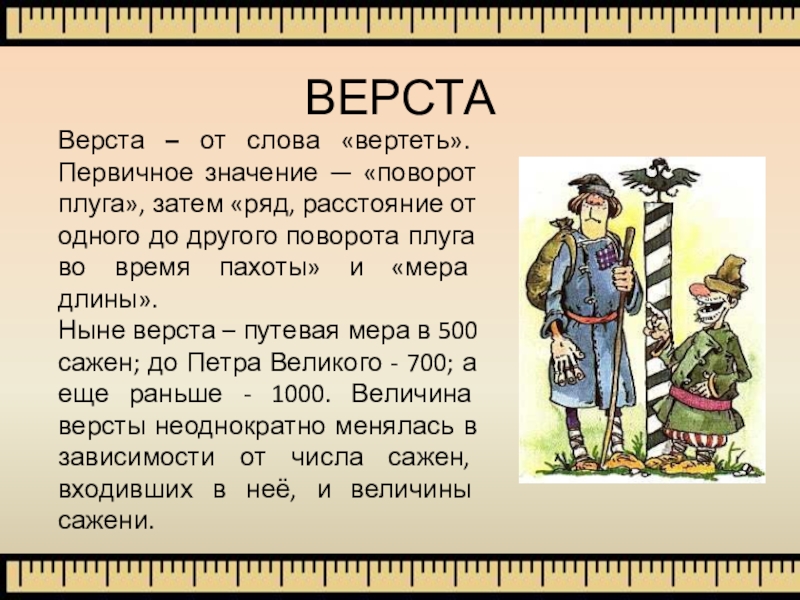 ВЕРСТА

Верста – от слова «вертеть». Первичное значение — «поворот плуга», затем «ряд, расстояние от одного до другого поворота плуга во время пахоты» и «мера длины».
Ныне верста – путевая мера в 500 сажен; до Петра Великого - 700; а еще раньше - 1000. Величина версты неоднократно менялась в зависимости от числа сажен, входивших в неё, и величины сажени.